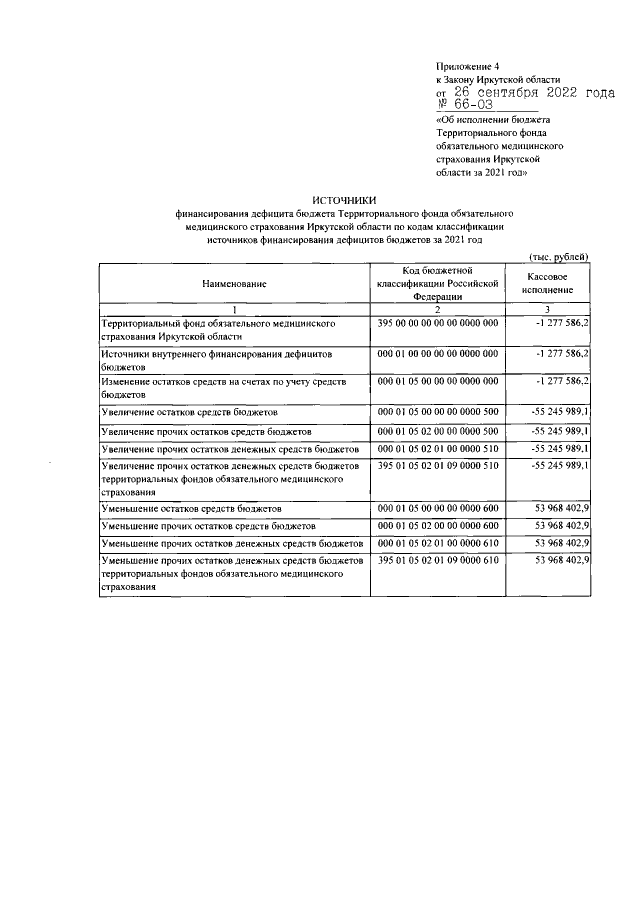 Приложение 4
к Закону Иркутской области
от 26 сентября 2022 года
№ 66-ОЗ
«Об исполнении бюджета Территориального фонда обязательного медицинского страхования Иркутской области за 2021 год»

ИСТОЧНИКИ
финансирования дефицита бюджета Территориального фонда обязательного медицинского страхования Иркутской области по кодам классификации источников финансирования дефицитов бюджетов за 2021 год

(тыс. рублей)

| Наименование | Код бюджетной классификации Российской Федерации | Кассовое исполнение |
|---|---|---|
| 1 | 2 | 3 |
| Территориальный фонд обязательного медицинского страхования Иркутской области | 395 00 00 00 00 00 0000 000 | -1 277 586,2 |
| Источники внутреннего финансирования дефицитов бюджетов | 000 01 00 00 00 00 0000 000 | -1 277 586,2 |
| Изменение остатков средств на счетах по учету средств бюджетов | 000 01 05 00 00 00 0000 000 | -1 277 586,2 |
| Увеличение остатков средств бюджетов | 000 01 05 00 00 00 0000 500 | -55 245 989,1 |
| Увеличение прочих остатков средств бюджетов | 000 01 05 02 00 00 0000 500 | -55 245 989,1 |
| Увеличение прочих остатков денежных средств бюджетов | 000 01 05 02 01 00 0000 510 | -55 245 989,1 |
| Увеличение прочих остатков денежных средств бюджетов территориальных фондов обязательного медицинского страхования | 395 01 05 02 01 09 0000 510 | -55 245 989,1 |
| Уменьшение остатков средств бюджетов | 000 01 05 00 00 00 0000 600 | 53 968 402,9 |
| Уменьшение прочих остатков средств бюджетов | 000 01 05 02 00 00 0000 600 | 53 968 402,9 |
| Уменьшение прочих остатков денежных средств бюджетов | 000 01 05 02 01 00 0000 610 | 53 968 402,9 |
| Уменьшение прочих остатков денежных средств бюджетов территориальных фондов обязательного медицинского страхования | 395 01 05 02 01 09 0000 610 | 53 968 402,9 |